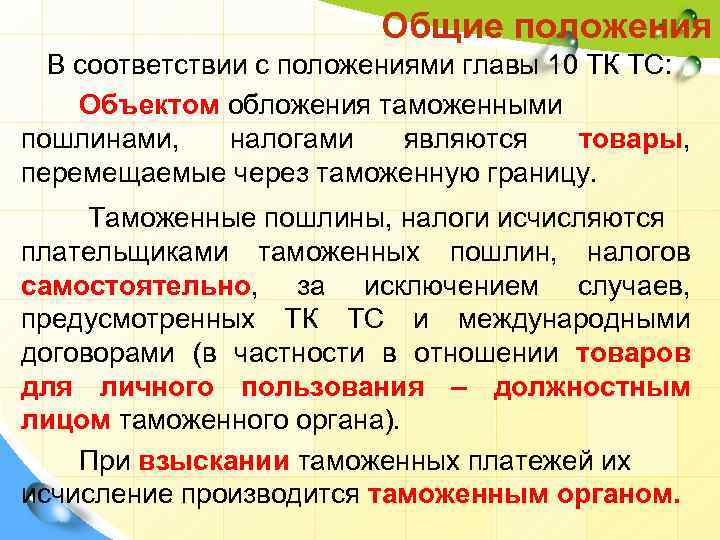 Общие положения

В соответствии с положениями главы 10 ТК ТС:

Объектом обложения таможенными пошлинами, налогами являются товары, перемещаемые через таможенную границу.

Таможенные пошлины, налоги исчисляются плательщиками таможенных пошлин, налогов самостоятельно, за исключением случаев, предусмотренных ТК ТС и международными договорами (в частности в отношении товаров для личного пользования – должностным лицом таможенного органа).

При взыскании таможенных платежей их исчисление производится таможенным органом.